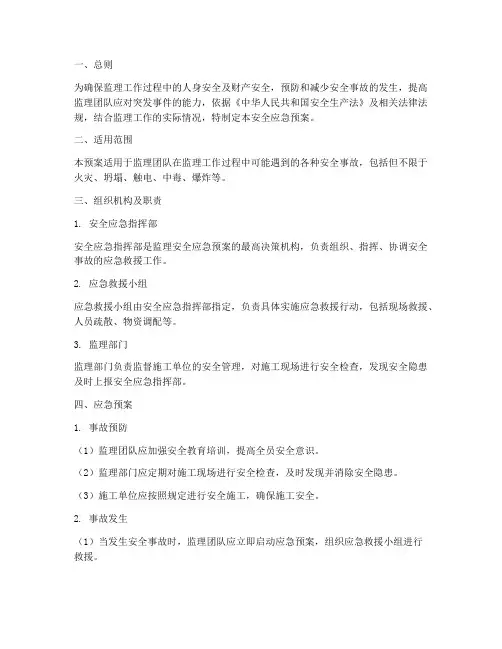 一、总则

为确保监理工作过程中的人身安全及财产安全，预防和减少安全事故的发生，提高监理团队应对突发事件的能力，依据《中华人民共和国安全生产法》及相关法律法规，结合监理工作的实际情况，特制定本安全应急预案。

二、适用范围

本预案适用于监理团队在监理工作过程中可能遇到的各种安全事故，包括但不限于火灾、坍塌、触电、中毒、爆炸等。

三、组织机构及职责

1. 安全应急指挥部

安全应急指挥部是监理安全应急预案的最高决策机构，负责组织、指挥、协调安全事故的应急救援工作。

2. 应急救援小组

应急救援小组由安全应急指挥部指定，负责具体实施应急救援行动，包括现场救援、人员疏散、物资调配等。

3. 监理部门

监理部门负责监督施工单位的安全管理，对施工现场进行安全检查，发现安全隐患及时上报安全应急指挥部。

四、应急预案

1. 事故预防

（1）监理团队应加强安全教育培训，提高全员安全意识。

（2）监理部门应定期对施工现场进行安全检查，及时发现并消除安全隐患。

（3）施工单位应按照规定进行安全施工，确保施工安全。

2. 事故发生

（1）当发生安全事故时，监理团队应立即启动应急预案，组织应急救援小组进行救援。